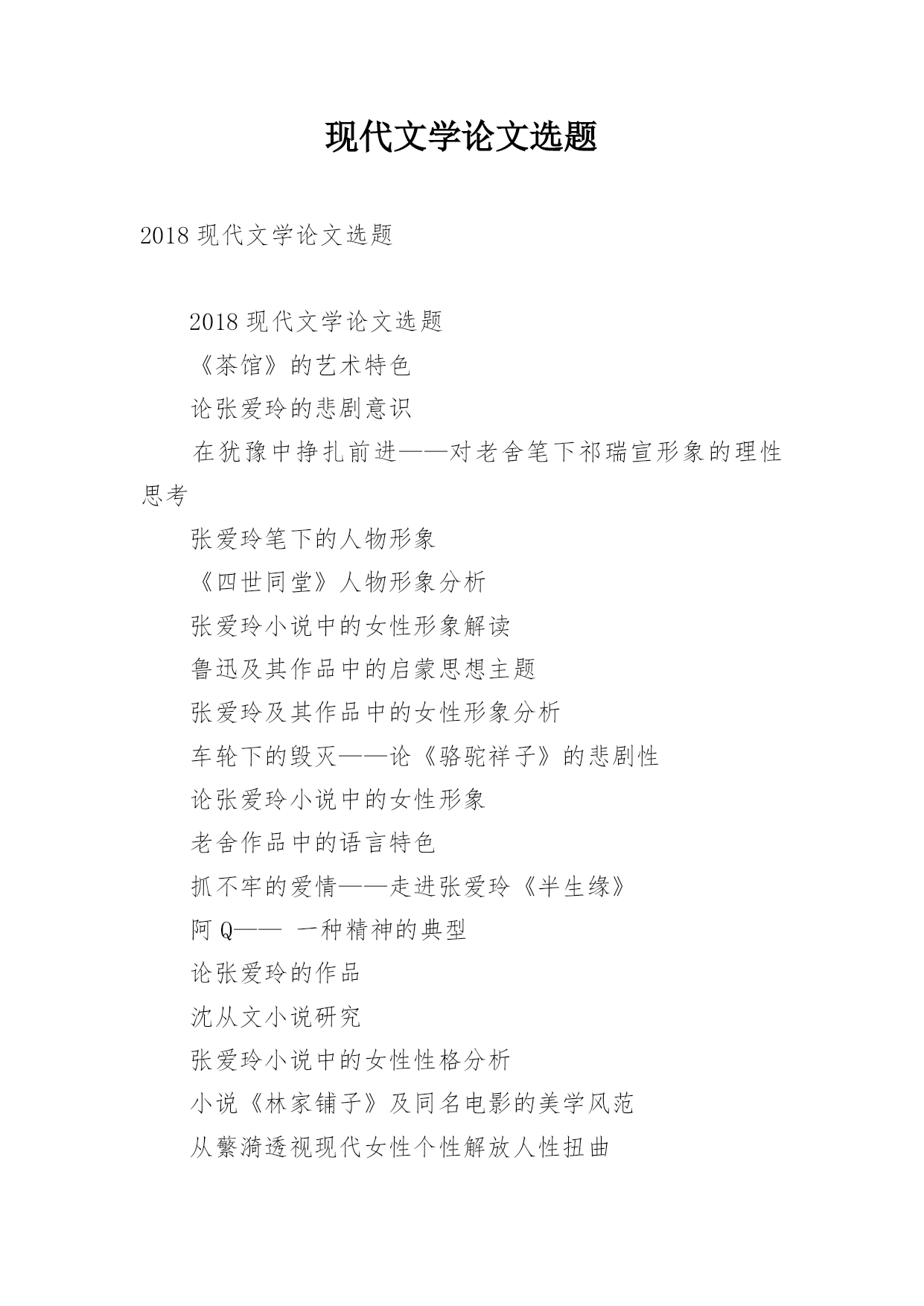 现代文学论文选题

2018 现代文学论文选题

2018 现代文学论文选题

《茶馆》的艺术特色

论张爱玲的悲剧意识

在犹豫中挣扎前进——对老舍笔下祁瑞宣形象的理性思考

张爱玲笔下的人物形象

《四世同堂》人物形象分析

张爱玲小说中的女性形象解读

鲁迅及其作品中的启蒙思想主题

张爱玲及其作品中的女性形象分析

车轮下的毁灭——论《骆驼祥子》的悲剧性

论张爱玲小说中的女性形象

老舍作品中的语言特色

抓不牢的爱情——走进张爱玲《半生缘》

阿 Q—— 一种精神的典型

论张爱玲的作品

沈从文小说研究

张爱玲小说中的女性性格分析

小说《林家铺子》及同名电影的美学风范

从蘩漪透视现代女性个性解放人性扭曲